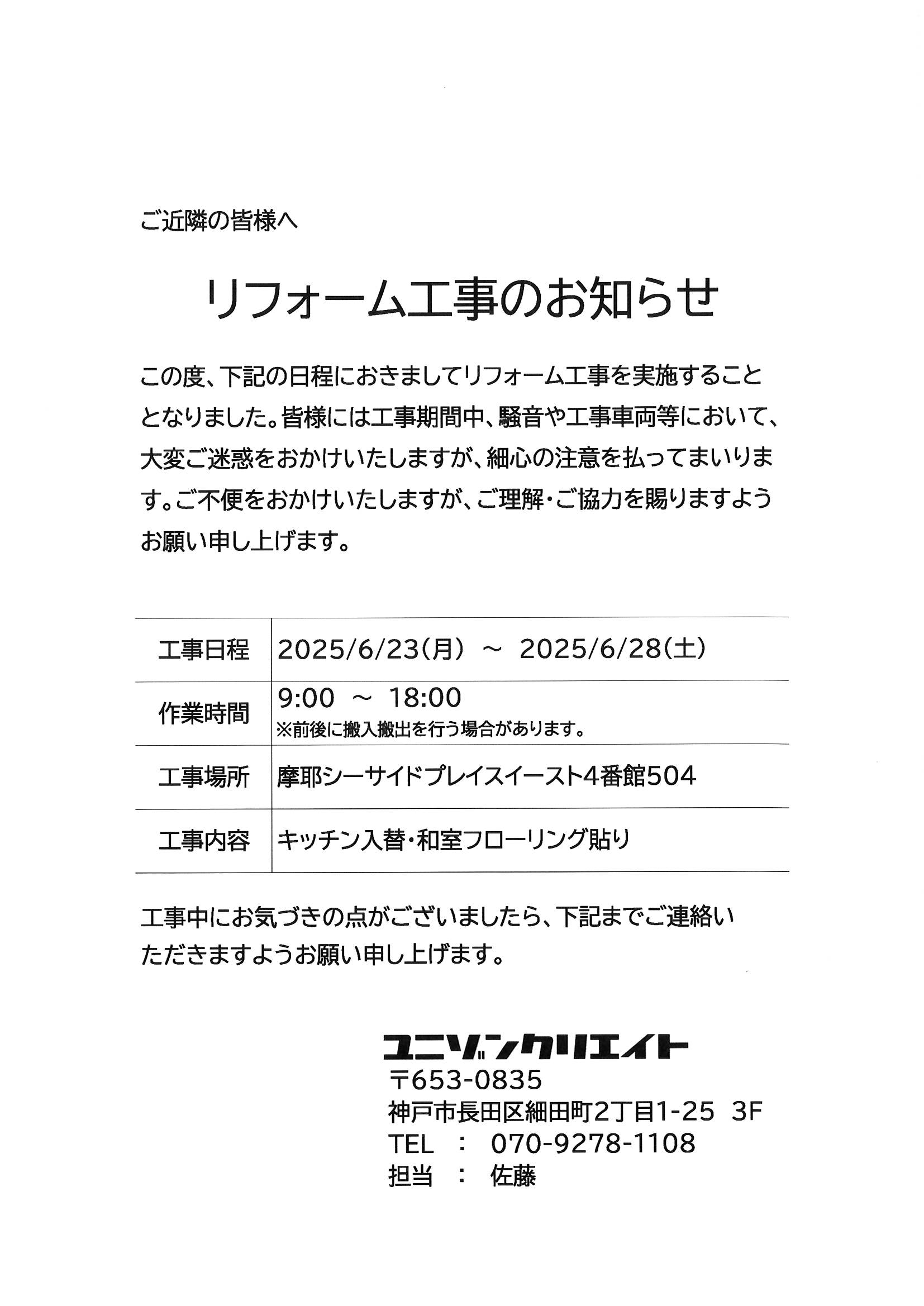 ご近隣の皆様へ

リフォーム工事のお知らせ

この度、下記の日程におきましてリフォーム工事を実施することとなりました。皆様には工事期間中、騒音や工事車両等において、大変ご迷惑をおかけいたしますが、細心の注意を払ってまいります。ご不便をおかけいたしますが、ご理解・ご協力を賜りますようお願い申し上げます。

| 工事日程 | 2025/6/23(月) ～ 2025/6/28(土) |
|---|---|
| 作業時間 | 9:00 ～ 18:00 ※前後に搬入搬出を行う場合があります。 |
| 工事場所 | 摩耶シーサイドプレイスイースト4番館504 |
| 工事内容 | キッチン入替・和室フローリング貼り |

工事中にお気づきの点がございましたら、下記までご連絡いただきますようお願い申し上げます。

ユニゾンクリエイト
〒653-0835
神戸市長田区細田町2丁目1-25 3F
TEL ： 070-9278-1108
担当 ： 佐藤